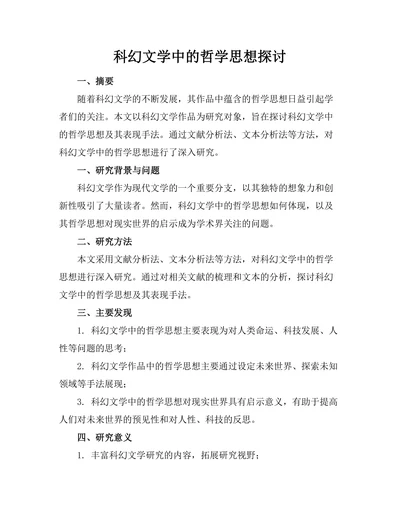 科幻文学中的哲学思想探讨

一、摘要

随着科幻文学的不断发展，其作品中蕴含的哲学思想日益引起学者们的关注。本文以科幻文学作品为研究对象，旨在探讨科幻文学中的哲学思想及其表现手法。通过文献分析法、文本分析法等方法，对科幻文学中的哲学思想进行了深入研究。

一、研究背景与问题

科幻文学作为现代文学的一个重要分支，以其独特的想象力和创新性吸引了大量读者。然而，科幻文学中的哲学思想如何体现，以及其哲学思想对现实世界的启示成为学术界关注的问题。

二、研究方法

本文采用文献分析法、文本分析法等方法，对科幻文学中的哲学思想进行深入研究。通过对相关文献的梳理和文本的分析，探讨科幻文学中的哲学思想及其表现手法。

三、主要发现

1. 科幻文学中的哲学思想主要表现为对人类命运、科技发展、人性等问题的思考；

2. 科幻文学作品中的哲学思想主要通过设定未来世界、探索未知领域等手法展现；

3. 科幻文学中的哲学思想对现实世界具有启示意义，有助于提高人们对未来世界的预见性和对人性、科技的反思。

四、研究意义

1. 丰富科幻文学研究的内容，拓展研究视野；